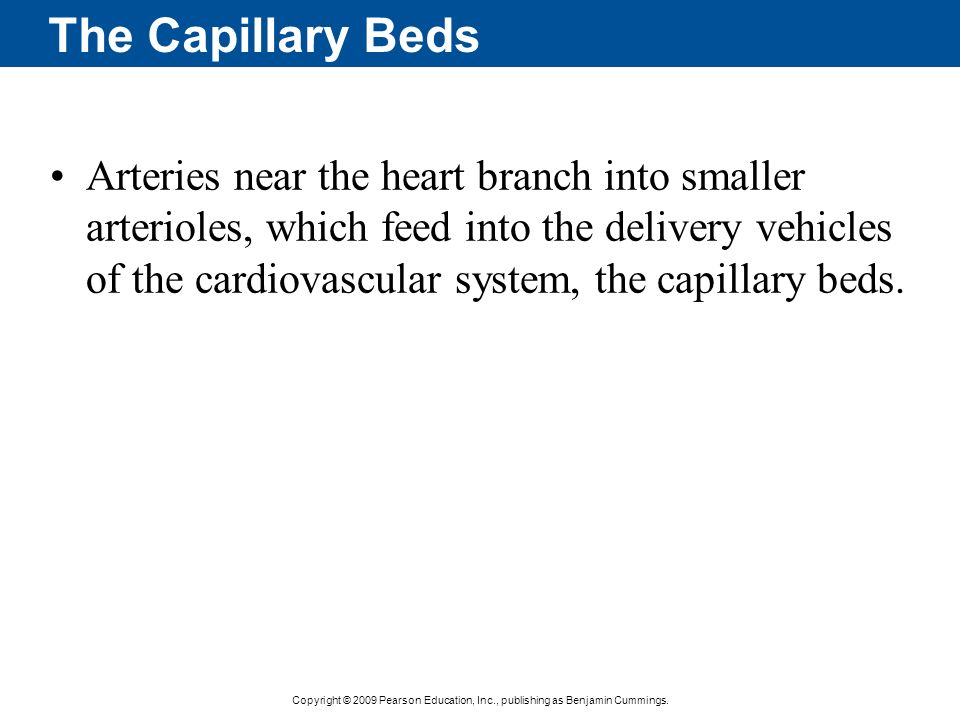 The Capillary Beds

• Arteries near the heart branch into smaller arterioles, which feed into the delivery vehicles of the cardiovascular system, the capillary beds.

Copyright © 2009 Pearson Education, Inc., publishing as Benjamin Cummings.